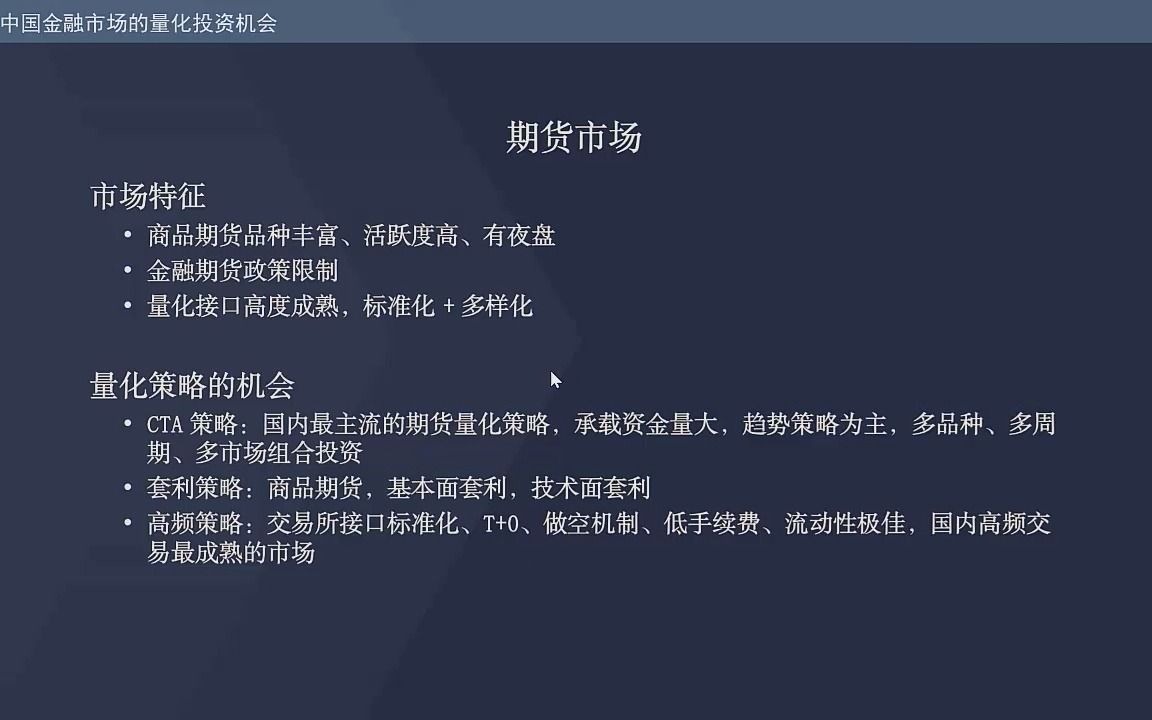 中国金融市场的量化投资机会

期货市场

市场特征

• 商品期货品种丰富、活跃度高、有夜盘
• 金融期货政策限制
• 量化接口高度成熟，标准化 + 多样化

量化策略的机会

• CTA 策略：国内最主流的期货量化策略，承载资金量大，趋势策略为主，多品种、多周期、多市场组合投资
• 套利策略：商品期货，基本面套利，技术面套利
• 高频策略：交易所接口标准化、T+0、做空机制、低手续费、流动性极佳，国内高频交易最成熟的市场